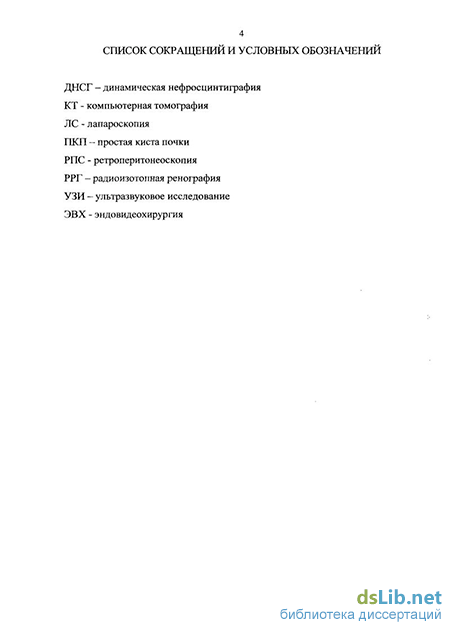 4

СПИСОК СОКРАЩЕНИЙ И УСЛОВНЫХ ОБОЗНАЧЕНИЙ

ДНСГ – динамическая нефросцинтиграфия

КТ - компьютерная томография

ЛС - лапароскопия

ПКП -- простая киста почки

РПС - ретроперитонеоскопия

РРГ – радиоизотопная ренография

УЗИ – ультразвуковое исследование

ЭВХ - эндовидеохирургия

dsLib.net
библиотека диссертаций